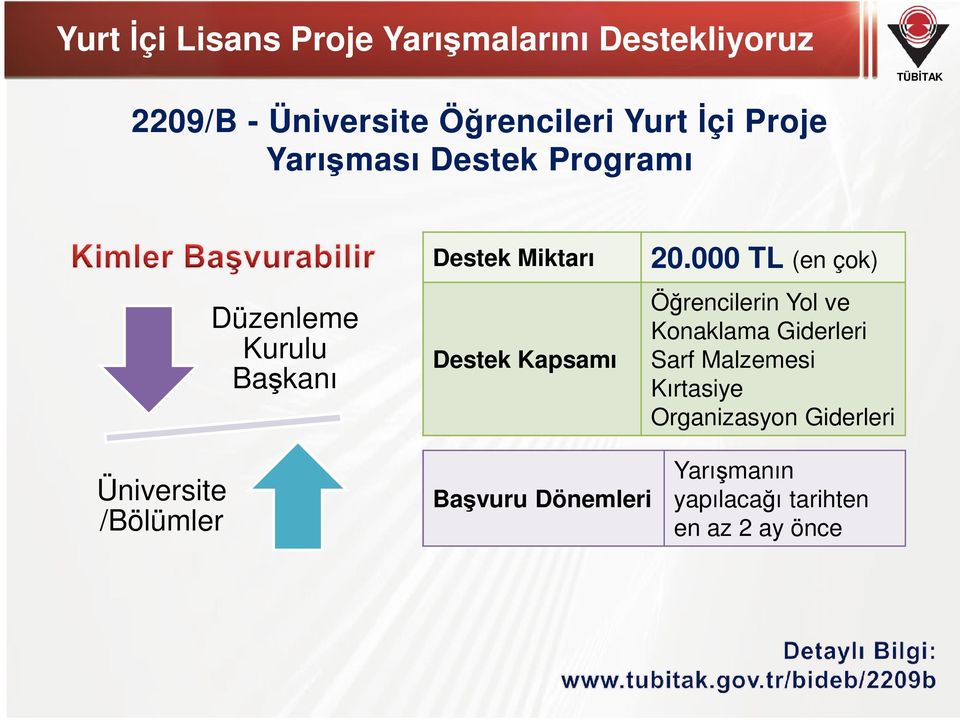 Yurt İçi Lisans Proje Yarışmalarını Destekliyoruz

TÜBİTAK

2209/B - Üniversite Öğrencileri Yurt İçi Proje Yarışması Destek Programı

Kimler Başvurabilir

Düzenleme Kurulu Başkanı

Üniversite /Bölümler

| Destek Miktarı | 20.000 TL (en çok) |
|---|---|
| Destek Kapsamı | Öğrencilerin Yol ve Konaklama Giderleri Sarf Malzemesi Kırtasiye Organizasyon Giderleri |

| Başvuru Dönemleri | Yarışmanın yapılacağı tarihten en az 2 ay önce |
|---|---|

Detaylı Bilgi:
www.tubitak.gov.tr/bideb/2209b